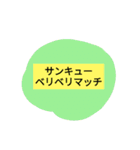 サンキュー
ベリベリマッチ